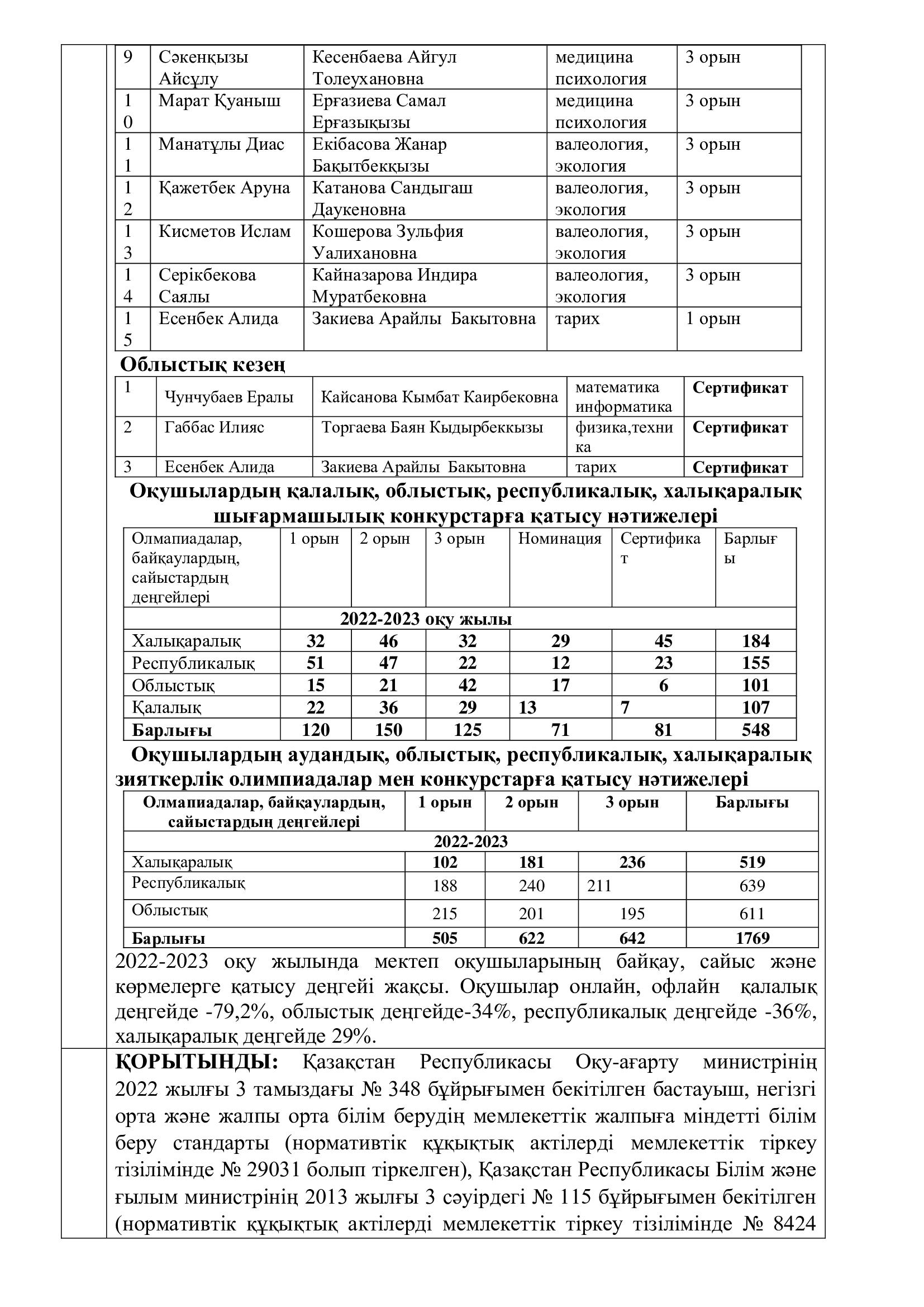 | 9 | Сәкенқызы Айсұлу | Кесенбаева Айгул Толеухановна | медицина психология | 3 орын |
|---|---|---|---|---|
| 10 | Марат Қуаныш | Ерғазиева Самал Ерғазықызы | медицина психология | 3 орын |
| 11 | Манатұлы Диас | Екібасова Жанар Бақытбекқызы | валеология, экология | 3 орын |
| 12 | Қажетбек Аруна | Катанова Сандыгаш Даукеновна | валеология, экология | 3 орын |
| 13 | Кисметов Ислам | Кошерова Зульфия Уалихановна | валеология, экология | 3 орын |
| 14 | Серікбекова Саялы | Кайназарова Индира Муратбековна | валеология, экология | 3 орын |
| 15 | Есенбек Алида | Закиева Арайлы Бакытовна | тарих | 1 орын |

Облыстық кезең

| 1 | Чунчубаев Ералы | Кайсанова Кымбат Каирбековна | математика информатика | **Сертификат** |
|---|---|---|---|---|
| 2 | Габбас Илияс | Торгаева Баян Кыдырбеккызы | физика,техника | **Сертификат** |
| 3 | Есенбек Алида | Закиева Арайлы Бакытовна | тарих | **Сертификат** |

Оқушылардың қалалық, облыстық, республикалық, халықаралық шығармашылық конкурстарға қатысу нәтижелері

| Олмапиадалар, байқаулардың, сайыстардың деңгейлері | 1 орын | 2 орын | 3 орын | Номинация | Сертификат | Барлығы |
|---|---|---|---|---|---|---|
| | 2022-2023 оқу жылы | | | | | |
| Халықаралық | 32 | 46 | 32 | 29 | 45 | 184 |
| Республикалық | 51 | 47 | 22 | 12 | 23 | 155 |
| Облыстық | 15 | 21 | 42 | 17 | 6 | 101 |
| Қалалық | 22 | 36 | 29 | 13 | 7 | 107 |
| Барлығы | 120 | 150 | 125 | 71 | 81 | 548 |

Оқушылардың аудандық, облыстық, республикалық, халықаралық зияткерлік олимпиадалар мен конкурстарға қатысу нәтижелері

| Олмапиадалар, байқаулардың, сайыстардың деңгейлері | 1 орын | 2 орын | 3 орын | Барлығы |
|---|---|---|---|---|
| 2022-2023 | | | | |
| Халықаралық | 102 | 181 | 236 | 519 |
| Республикалық | 188 | 240 | 211 | 639 |
| Облыстық | 215 | 201 | 195 | 611 |
| Барлығы | 505 | 622 | 642 | 1769 |

2022-2023 оқу жылында мектеп оқушыларының байқау, сайыс және көрмелерге қатысу деңгейі жақсы. Оқушылар онлайн, офлайн қалалық деңгейде -79,2%, облыстық деңгейде-34%, республикалық деңгейде -36%, халықаралық деңгейде 29%.

ҚОРЫТЫНДЫ: Қазақстан Республикасы Оқу-ағарту министрінің 2022 жылғы 3 тамыздағы № 348 бұйрығымен бекітілген бастауыш, негізгі орта және жалпы орта білім берудің мемлекеттік жалпыға міндетті білім беру стандарты (нормативтік құқықтық актілерді мемлекеттік тіркеу тізілімінде № 29031 болып тіркелген), Қазақстан Республикасы Білім және ғылым министрінің 2013 жылғы 3 сәуірдегі № 115 бұйрығымен бекітілген (нормативтік құқықтық актілерді мемлекеттік тіркеу тізілімінде № 8424